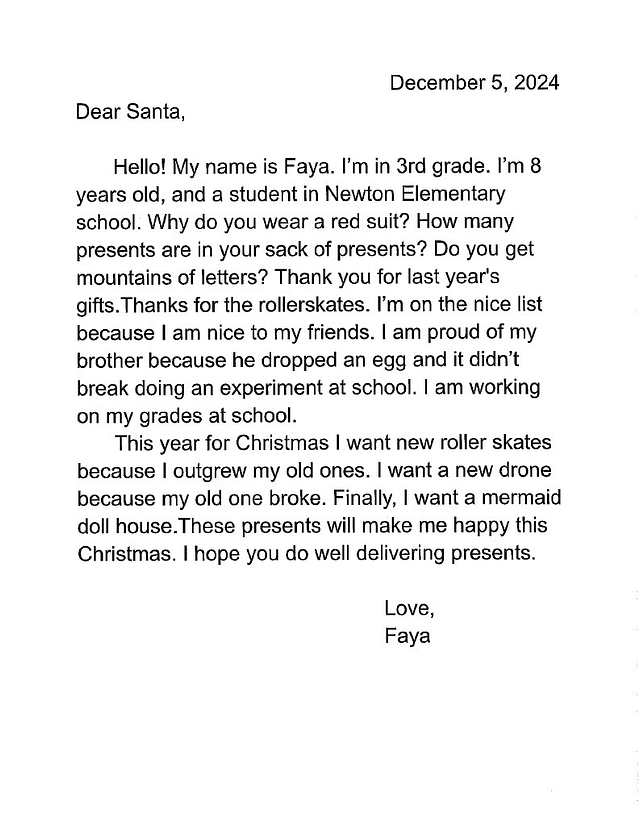 December 5, 2024

Dear Santa,

Hello! My name is Faya. I'm in 3rd grade. I'm 8 years old, and a student in Newton Elementary school. Why do you wear a red suit? How many presents are in your sack of presents? Do you get mountains of letters? Thank you for last year's gifts.Thanks for the rollerskates. I'm on the nice list because I am nice to my friends. I am proud of my brother because he dropped an egg and it didn't break doing an experiment at school. I am working on my grades at school.

This year for Christmas I want new roller skates because I outgrew my old ones. I want a new drone because my old one broke. Finally, I want a mermaid doll house.These presents will make me happy this Christmas. I hope you do well delivering presents.

Love,
Faya